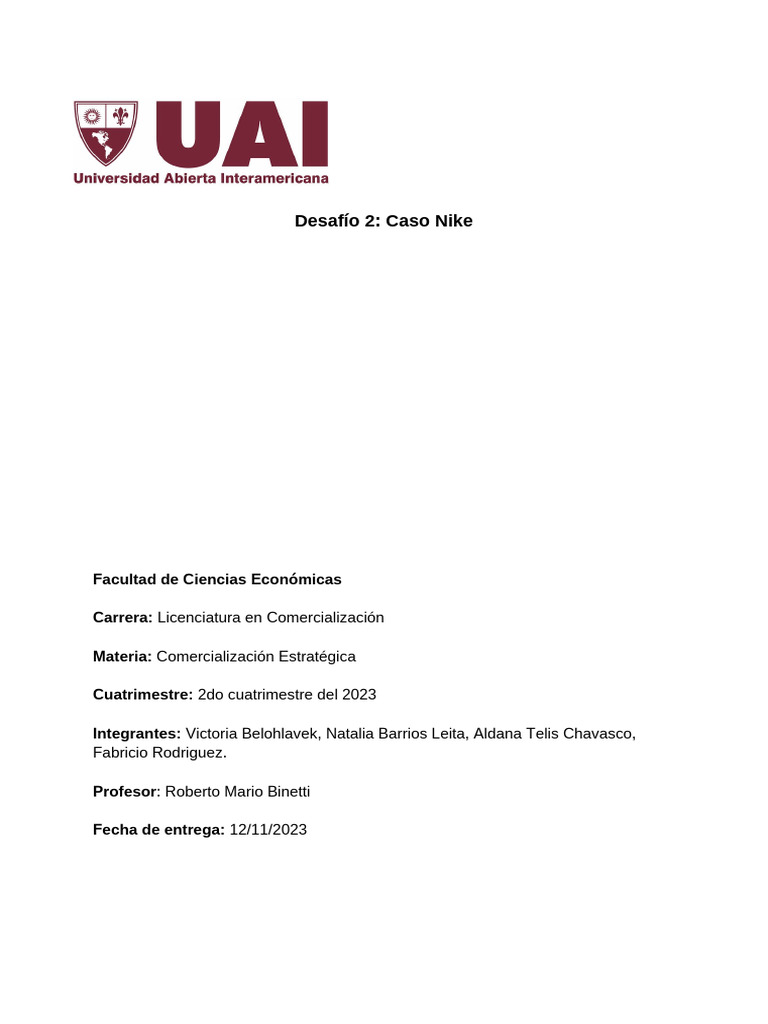 UAI
Universidad Abierta Interamericana

Desafío 2: Caso Nike

Facultad de Ciencias Económicas

Carrera: Licenciatura en Comercialización

Materia: Comercialización Estratégica

Cuatrimestre: 2do cuatrimestre del 2023

Integrantes: Victoria Belohlavek, Natalia Barrios Leita, Aldana Telis Chavasco, Fabricio Rodriguez.

Profesor: Roberto Mario Binetti

Fecha de entrega: 12/11/2023